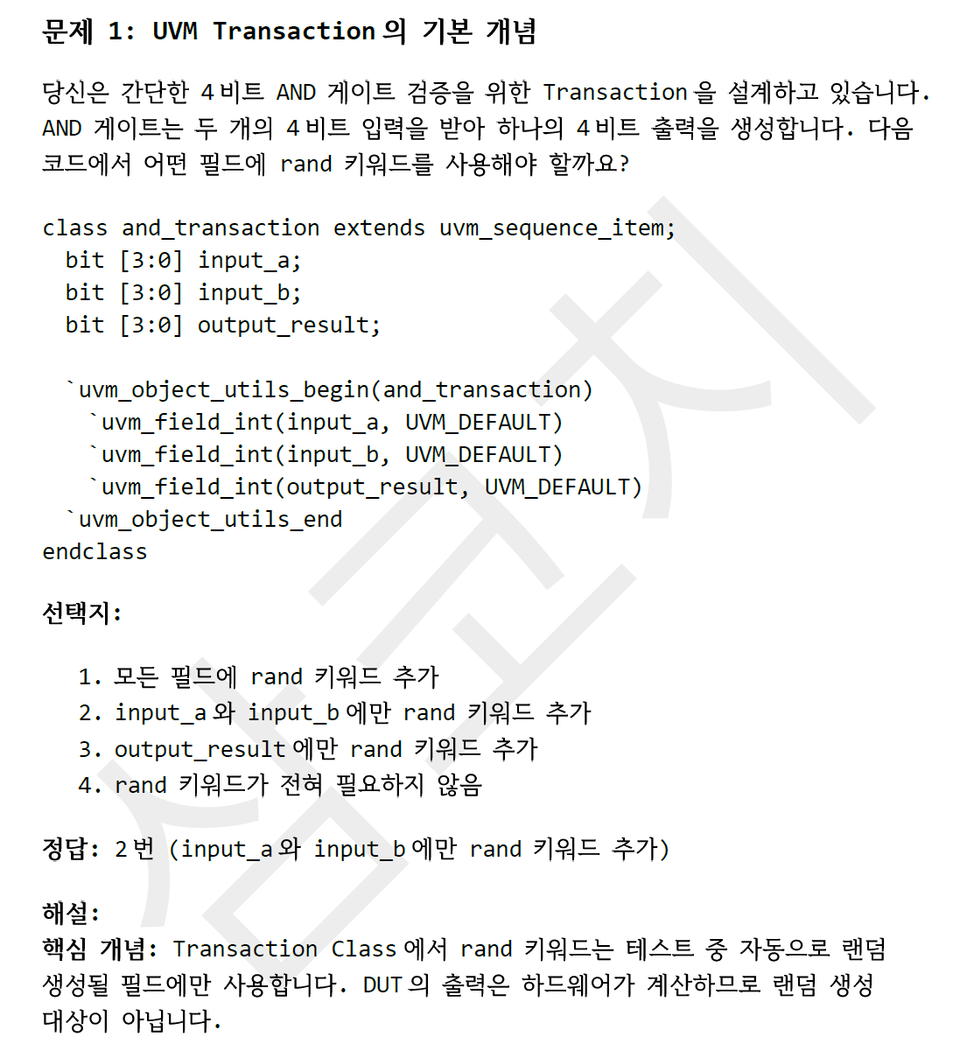 문제 1: UVM Transaction의 기본 개념

당신은 간단한 4비트 AND 게이트 검증을 위한 Transaction을 설계하고 있습니다. AND 게이트는 두 개의 4비트 입력을 받아 하나의 4비트 출력을 생성합니다. 다음 코드에서 어떤 필드에 rand 키워드를 사용해야 할까요?

class and_transaction extends uvm_sequence_item;
  bit [3:0] input_a;
  bit [3:0] input_b;
  bit [3:0] output_result;

  `uvm_object_utils_begin(and_transaction)
    `uvm_field_int(input_a, UVM_DEFAULT)
    `uvm_field_int(input_b, UVM_DEFAULT)
    `uvm_field_int(output_result, UVM_DEFAULT)
  `uvm_object_utils_end
endclass

선택지:

1. 모든 필드에 rand 키워드 추가
2. input_a와 input_b에만 rand 키워드 추가
3. output_result에만 rand 키워드 추가
4. rand 키워드가 전혀 필요하지 않음

정답: 2번 (input_a와 input_b에만 rand 키워드 추가)

해설:
핵심 개념: Transaction Class에서 rand 키워드는 테스트 중 자동으로 랜덤 생성될 필드에만 사용합니다. DUT의 출력은 하드웨어가 계산하므로 랜덤 생성 대상이 아닙니다.